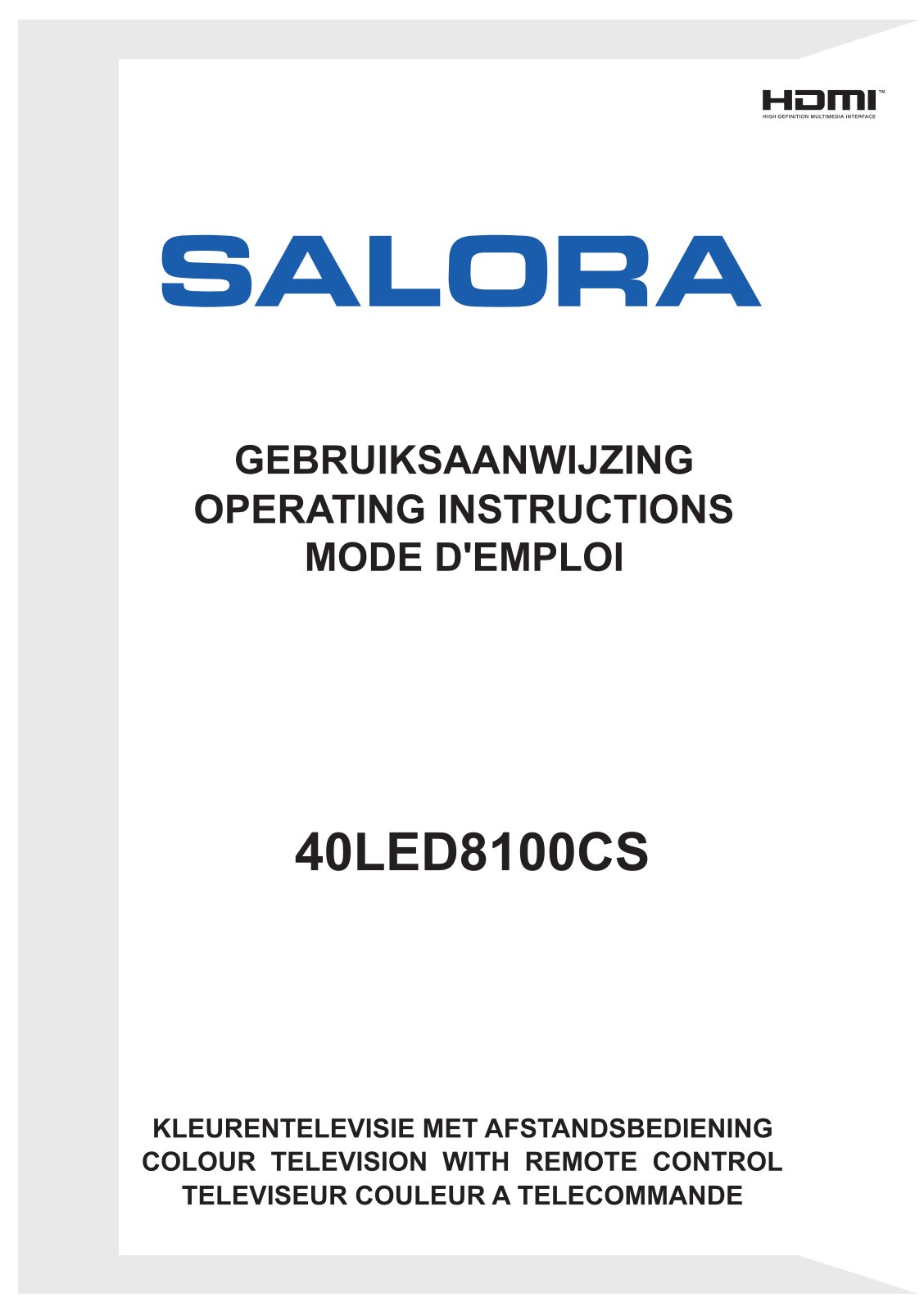 HDMI™
HIGH-DEFINITION MULTIMEDIA INTERFACE

SALORA

GEBRUIKSAANWIJZING
OPERATING INSTRUCTIONS
MODE D'EMPLOI

40LED8100CS

KLEURENTELEVISIE MET AFSTANDSBEDIENING
COLOUR TELEVISION WITH REMOTE CONTROL
TELEVISEUR COULEUR A TELECOMMANDE